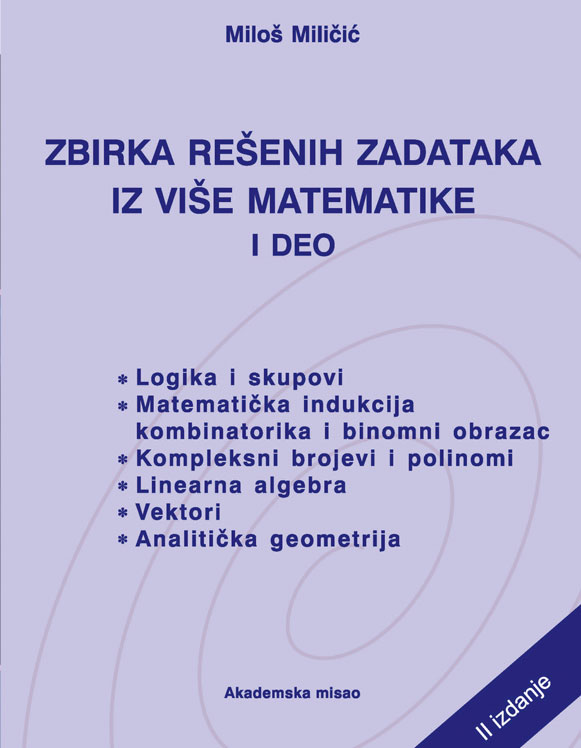 Miloš Miličić

ZBIRKA REŠENIH ZADATAKA
IZ VIŠE MATEMATIKE
I DEO

* Logika i skupovi
* Matematička indukcija kombinatorika i binomni obrazac
* Kompleksni brojevi i polinomi
* Linearna algebra
* Vektori
* Analitička geometrija

Akademska misao

II izdanje